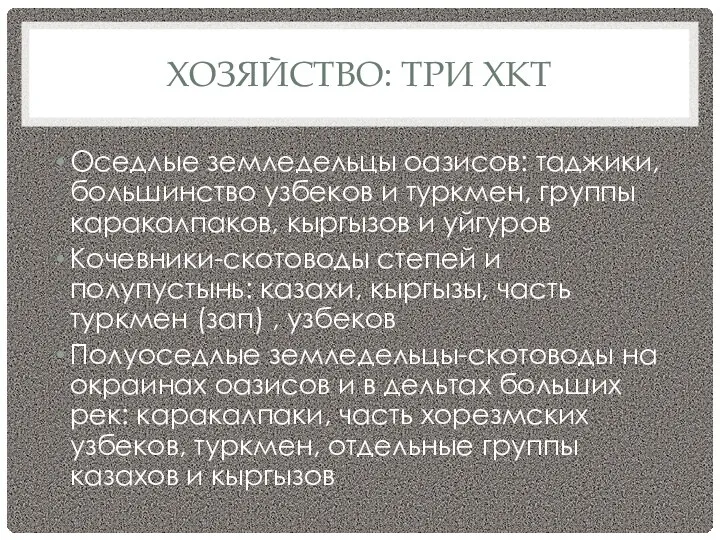 ХОЗЯЙСТВО: ТРИ ХКТ

• Оседлые земледельцы оазисов: таджики, большинство узбеков и туркмен, группы каракалпаков, кыргызов и уйгуров

• Кочевники-скотоводы степей и полупустынь: казахи, кыргызы, часть туркмен (зап) , узбеков

• Полуоседлые земледельцы-скотоводы на окраинах оазисов и в дельтах больших рек: каракалпаки, часть хорезмских узбеков, туркмен, отдельные группы казахов и кыргызов